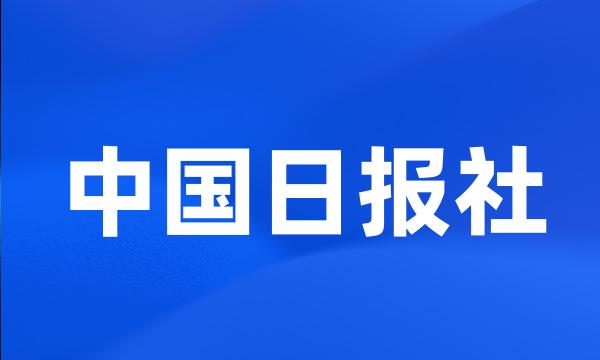 中国日报社